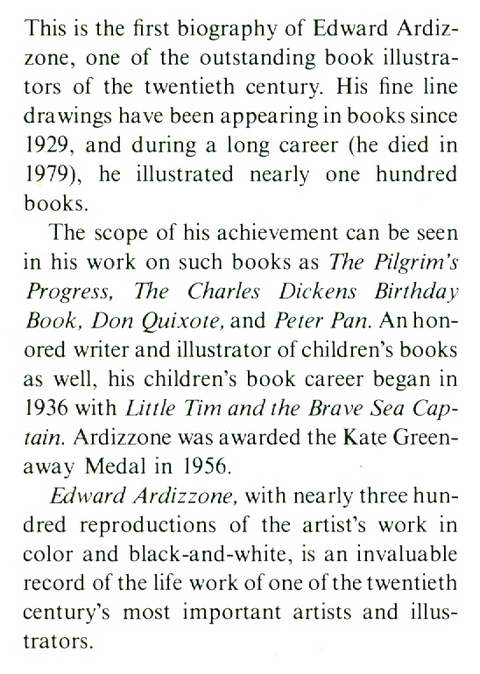 This is the first biography of Edward Ardizzone, one of the outstanding book illustrators of the twentieth century. His fine line drawings have been appearing in books since 1929, and during a long career (he died in 1979), he illustrated nearly one hundred books.

The scope of his achievement can be seen in his work on such books as The Pilgrim's Progress, The Charles Dickens Birthday Book, Don Quixote, and Peter Pan. An honored writer and illustrator of children's books as well, his children's book career began in 1936 with Little Tim and the Brave Sea Captain. Ardizzone was awarded the Kate Greenaway Medal in 1956.

Edward Ardizzone, with nearly three hundred reproductions of the artist's work in color and black-and-white, is an invaluable record of the life work of one of the twentieth century's most important artists and illustrators.